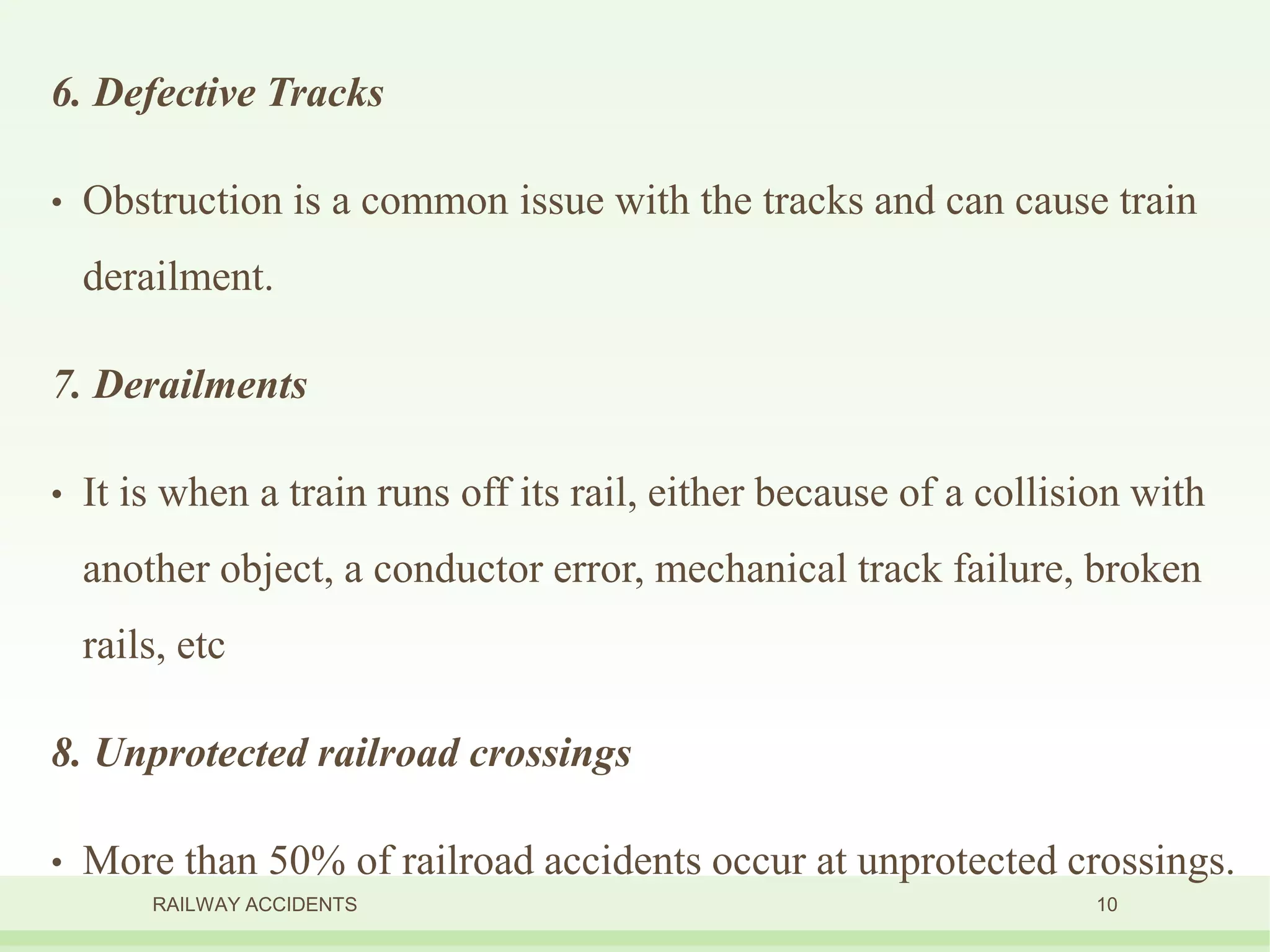 6. Defective Tracks

• Obstruction is a common issue with the tracks and can cause train derailment.

7. Derailments

• It is when a train runs off its rail, either because of a collision with another object, a conductor error, mechanical track failure, broken rails, etc

8. Unprotected railroad crossings

• More than 50% of railroad accidents occur at unprotected crossings.

RAILWAY ACCIDENTS

10